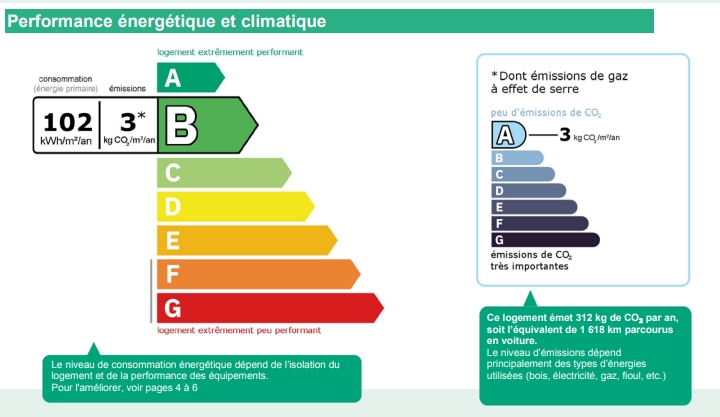 Performance énergétique et climatique

logement extrêmement performant

consommation
(énergie primaire)

émissions

102
kWh/m²/an

3*
kg $CO_2$/m²/an

A
B
C
D
E
F
G

logement extrêmement peu performant

Le niveau de consommation énergétique dépend de l'isolation du logement et de la performance des équipements.
Pour l'améliorer, voir pages 4 à 6

*Dont émissions de gaz à effet de serre

peu d'émissions de $CO_2$

A
3 kg $CO_2$/m²/an

B
C
D
E
F
G

émissions de $CO_2$ très importantes

Ce logement émet 312 kg de $CO_2$ par an, soit l'équivalent de 1 618 km parcourus en voiture.
Le niveau d'émissions dépend principalement des types d'énergies utilisées (bois, électricité, gaz, fioul, etc.)